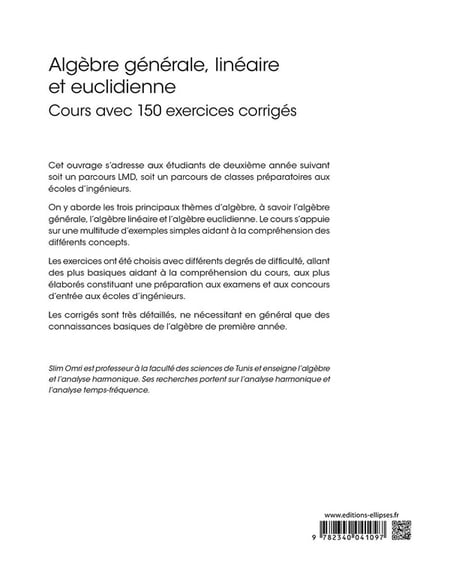 Algèbre générale, linéaire et euclidienne
Cours avec 150 exercices corrigés

Cet ouvrage s'adresse aux étudiants de deuxième année suivant soit un parcours LMD, soit un parcours de classes préparatoires aux écoles d'ingénieurs.

On y aborde les trois principaux thèmes d'algèbre, à savoir l'algèbre générale, l'algèbre linéaire et l'algèbre euclidienne. Le cours s'appuie sur une multitude d'exemples simples aidant à la compréhension des différents concepts.

Les exercices ont été choisis avec différents degrés de difficulté, allant des plus basiques aidant à la compréhension du cours, aux plus élaborés constituant une préparation aux examens et aux concours d'entrée aux écoles d'ingénieurs.

Les corrigés sont très détaillés, ne nécessitant en général que des connaissances basiques de l'algèbre de première année.

Slim Omri est professeur à la faculté des sciences de Tunis et enseigne l'algèbre et l'analyse harmonique. Ses recherches portent sur l'analyse harmonique et l'analyse temps-fréquence.

www.editions-ellipses.fr

9 782340 041097